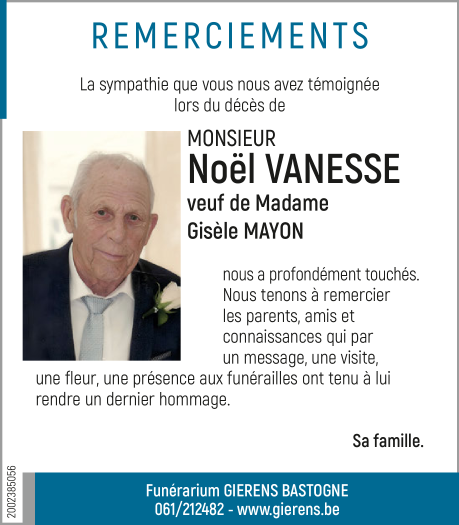 REMERCIEMENTS

La sympathie que vous nous avez témoignée lors du décès de

MONSIEUR
Noël VANESSE
veuf de Madame
Gisèle MAYON

nous a profondément touchés. Nous tenons à remercier les parents, amis et connaissances qui par un message, une visite, une fleur, une présence aux funérailles ont tenu à lui rendre un dernier hommage.

Sa famille.

2002385056

Funérarium GIERENS BASTOGNE
061/212482 - www.gierens.be